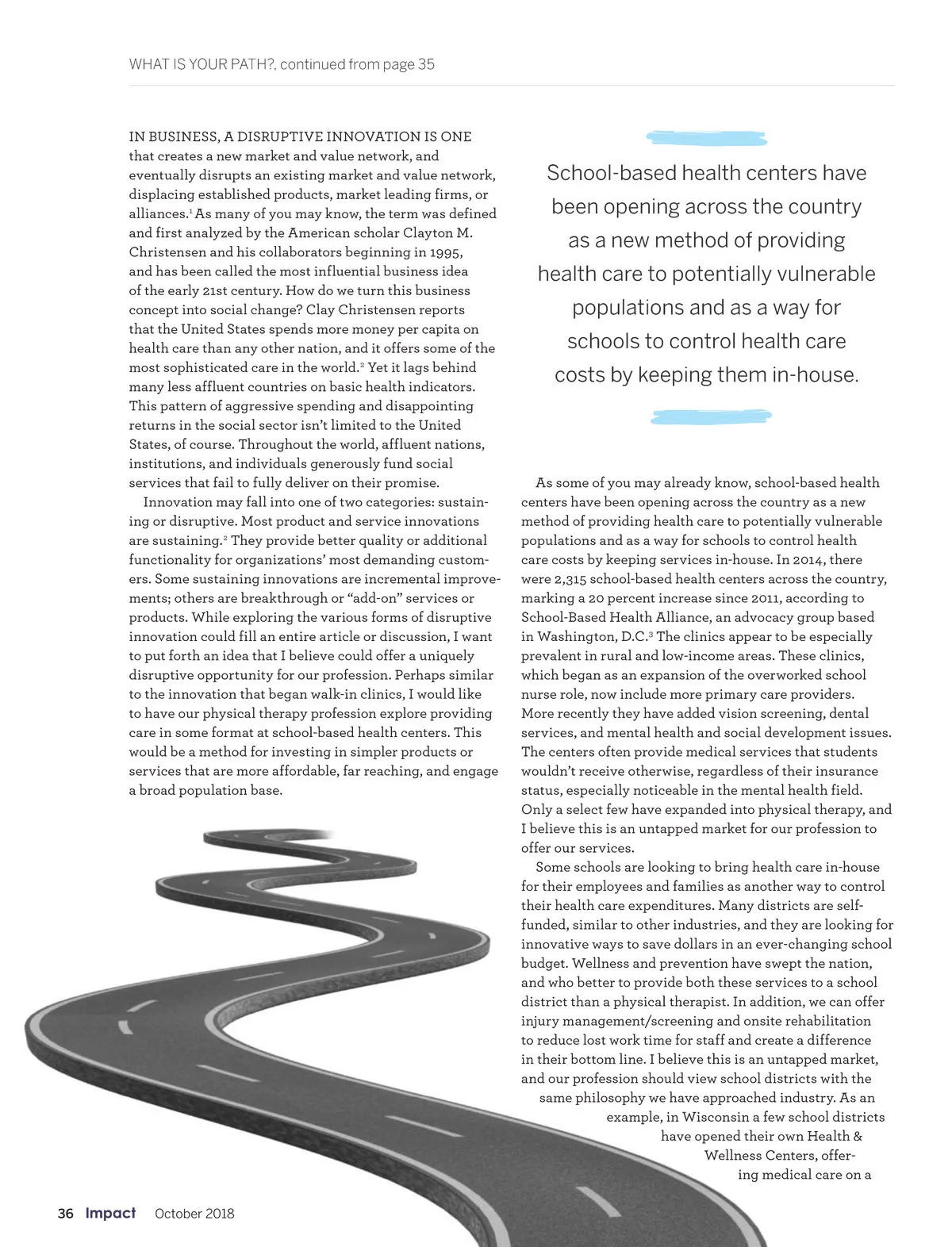 WHAT IS YOUR PATH?, continued from page 35

IN BUSINESS, A DISRUPTIVE INNOVATION IS ONE that creates a new market and value network, and eventually disrupts an existing market and value network, displacing established products, market leading firms, or alliances.$^1$ As many of you may know, the term was defined and first analyzed by the American scholar Clayton M. Christensen and his collaborators beginning in 1995, and has been called the most influential business idea of the early 21st century. How do we turn this business concept into social change? Clay Christensen reports that the United States spends more money per capita on health care than any other nation, and it offers some of the most sophisticated care in the world.$^2$ Yet it lags behind many less affluent countries on basic health indicators. This pattern of aggressive spending and disappointing returns in the social sector isn't limited to the United States, of course. Throughout the world, affluent nations, institutions, and individuals generously fund social services that fail to fully deliver on their promise.

Innovation may fall into one of two categories: sustaining or disruptive. Most product and service innovations are sustaining.$^2$ They provide better quality or additional functionality for organizations' most demanding customers. Some sustaining innovations are incremental improvements; others are breakthrough or "add-on" services or products. While exploring the various forms of disruptive innovation could fill an entire article or discussion, I want to put forth an idea that I believe could offer a uniquely disruptive opportunity for our profession. Perhaps similar to the innovation that began walk-in clinics, I would like to have our physical therapy profession explore providing care in some format at school-based health centers. This would be a method for investing in simpler products or services that are more affordable, far reaching, and engage a broad population base.

School-based health centers have been opening across the country as a new method of providing health care to potentially vulnerable populations and as a way for schools to control health care costs by keeping them in-house.

As some of you may already know, school-based health centers have been opening across the country as a new method of providing health care to potentially vulnerable populations and as a way for schools to control health care costs by keeping services in-house. In 2014, there were 2,315 school-based health centers across the country, marking a 20 percent increase since 2011, according to School-Based Health Alliance, an advocacy group based in Washington, D.C.$^3$ The clinics appear to be especially prevalent in rural and low-income areas. These clinics, which began as an expansion of the overworked school nurse role, now include more primary care providers. More recently they have added vision screening, dental services, and mental health and social development issues. The centers often provide medical services that students wouldn't receive otherwise, regardless of their insurance status, especially noticeable in the mental health field. Only a select few have expanded into physical therapy, and I believe this is an untapped market for our profession to offer our services.

Some schools are looking to bring health care in-house for their employees and families as another way to control their health care expenditures. Many districts are self-funded, similar to other industries, and they are looking for innovative ways to save dollars in an ever-changing school budget. Wellness and prevention have swept the nation, and who better to provide both these services to a school district than a physical therapist. In addition, we can offer injury management/screening and onsite rehabilitation to reduce lost work time for staff and create a difference in their bottom line. I believe this is an untapped market, and our profession should view school districts with the same philosophy we have approached industry. As an example, in Wisconsin a few school districts have opened their own Health & Wellness Centers, offering medical care on a

36 Impact October 2018